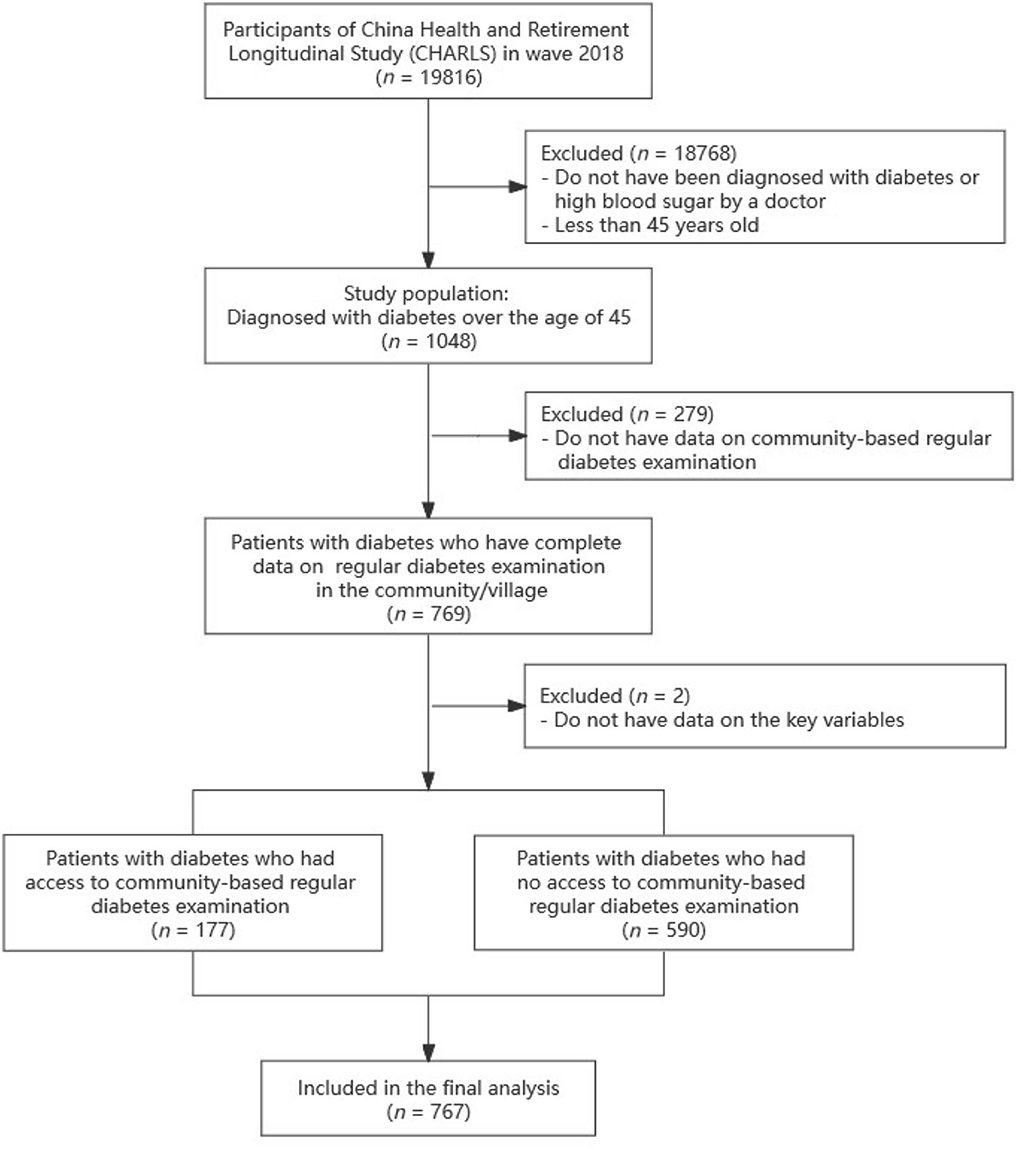 Participants of China Health and Retirement Longitudinal Study (CHARLS) in wave 2018
($n$ = 19816)

Excluded ($n$ = 18768)
- Do not have been diagnosed with diabetes or high blood sugar by a doctor
- Less than 45 years old

Study population:
Diagnosed with diabetes over the age of 45
($n$ = 1048)

Excluded ($n$ = 279)
- Do not have data on community-based regular diabetes examination

Patients with diabetes who have complete data on regular diabetes examination in the community/village
($n$ = 769)

Excluded ($n$ = 2)
- Do not have data on the key variables

Patients with diabetes who had access to community-based regular diabetes examination
($n$ = 177)

Patients with diabetes who had no access to community-based regular diabetes examination
($n$ = 590)

Included in the final analysis
($n$ = 767)